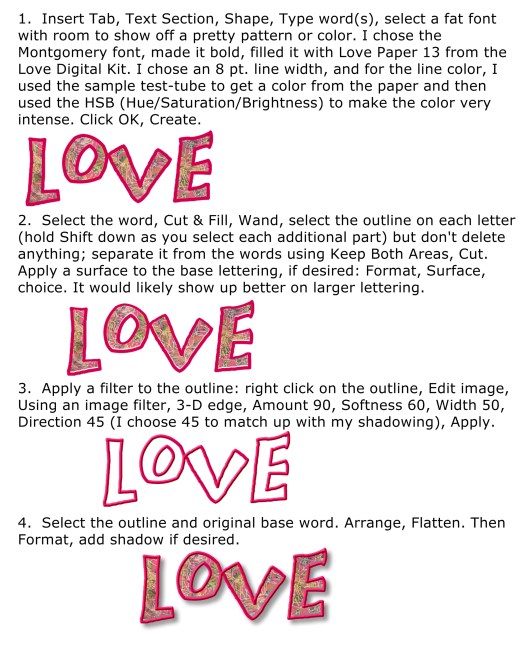 1. Insert Tab, Text Section, Shape, Type word(s), select a fat font with room to show off a pretty pattern or color. I chose the Montgomery font, made it bold, filled it with Love Paper 13 from the Love Digital Kit. I chose an 8 pt. line width, and for the line color, I used the sample test-tube to get a color from the paper and then used the HSB (Hue/Saturation/Brightness) to make the color very intense. Click OK, Create.

LOVE

2. Select the word, Cut & Fill, Wand, select the outline on each letter (hold Shift down as you select each additional part) but don't delete anything; separate it from the words using Keep Both Areas, Cut. Apply a surface to the base lettering, if desired: Format, Surface, choice. It would likely show up better on larger lettering.

LOVE

3. Apply a filter to the outline: right click on the outline, Edit image, Using an image filter, 3-D edge, Amount 90, Softness 60, Width 50, Direction 45 (I choose 45 to match up with my shadowing), Apply.

LOVE

4. Select the outline and original base word. Arrange, Flatten. Then Format, add shadow if desired.

LOVE